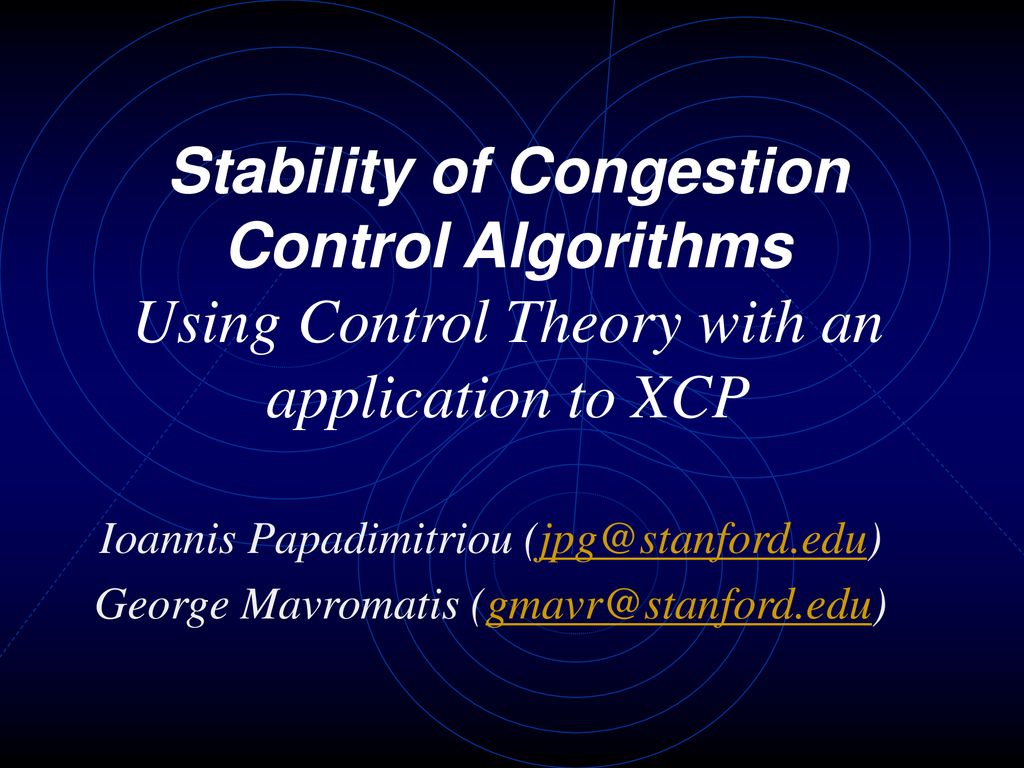 Stability of Congestion Control Algorithms
Using Control Theory with an application to XCP

Ioannis Papadimitriou (jpg@stanford.edu)
George Mavromatis (gmavr@stanford.edu)